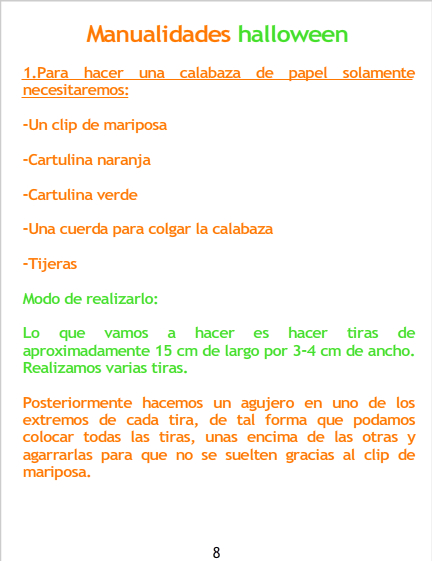 Manualidades halloween

1.Para hacer una calabaza de papel solamente necesitaremos:

-Un clip de mariposa

-Cartulina naranja

-Cartulina verde

-Una cuerda para colgar la calabaza

-Tijeras

Modo de realizarlo:

Lo que vamos a hacer es hacer tiras de aproximadamente 15 cm de largo por 3-4 cm de ancho. Realizamos varias tiras.

Posteriormente hacemos un agujero en uno de los extremos de cada tira, de tal forma que podamos colocar todas las tiras, unas encima de las otras y agarrarlas para que no se suelten gracias al clip de mariposa.

8